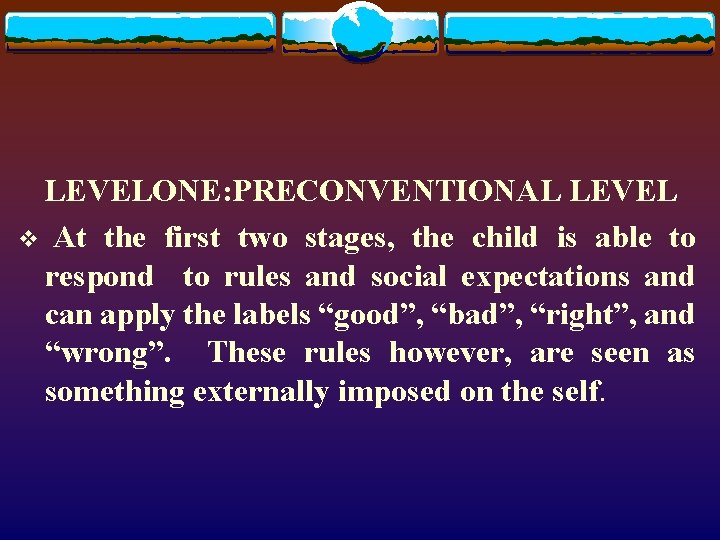 LEVELONE:PRECONVENTIONAL LEVEL

❖ At the first two stages, the child is able to respond to rules and social expectations and can apply the labels “good”, “bad”, “right”, and “wrong”. These rules however, are seen as something externally imposed on the self.